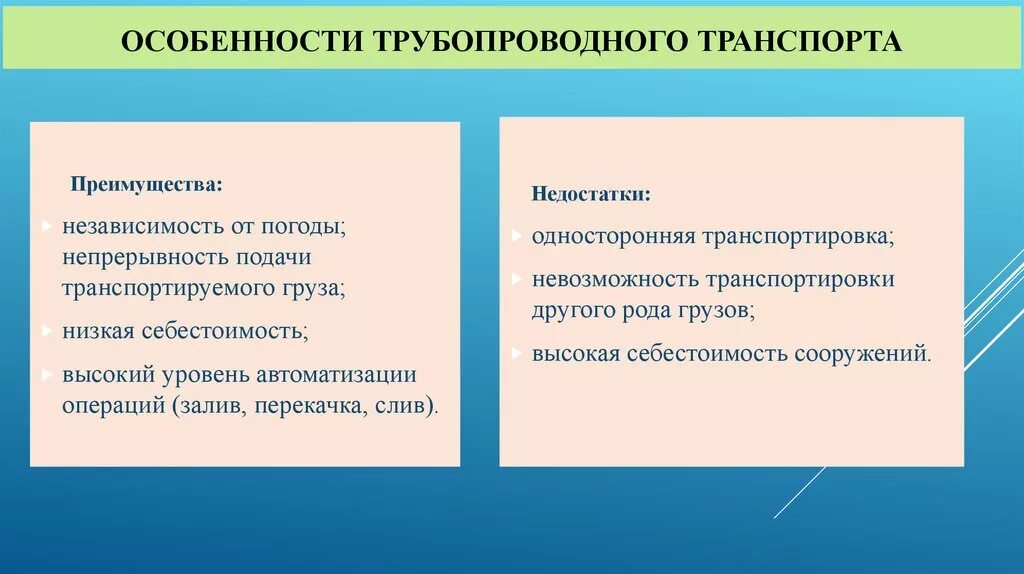 ОСОБЕННОСТИ ТРУБОПРОВОДНОГО ТРАНСПОРТА

Преимущества:

независимость от погоды; непрерывность подачи транспортируемого груза;

низкая себестоимость;

высокий уровень автоматизации операций (залив, перекачка, слив).

Недостатки:

односторонняя транспортировка;

невозможность транспортировки другого рода грузов;

высокая себестоимость сооружений.